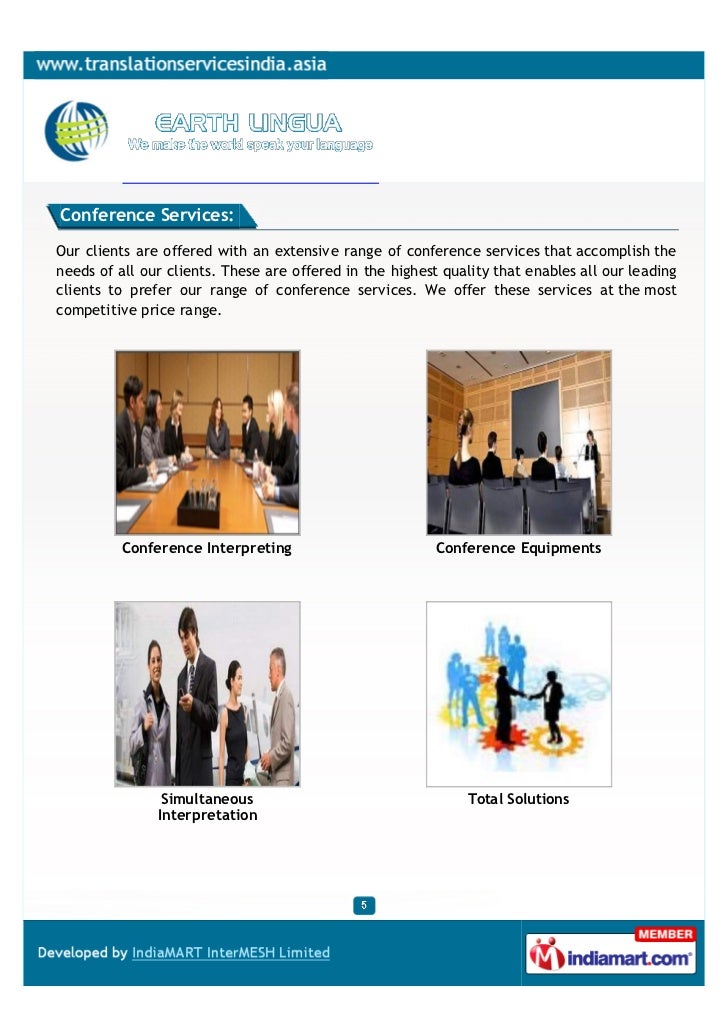 www.translationservicesindia.asia

EARTH LINGUA
We make the world speak your language

Conference Services:

Our clients are offered with an extensive range of conference services that accomplish the needs of all our clients. These are offered in the highest quality that enables all our leading clients to prefer our range of conference services. We offer these services at the most competitive price range.

Conference Interpreting

Conference Equipments

Simultaneous Interpretation

Total Solutions

5

Developed by IndiaMART InterMESH Limited

MEMBER
indiamart.com